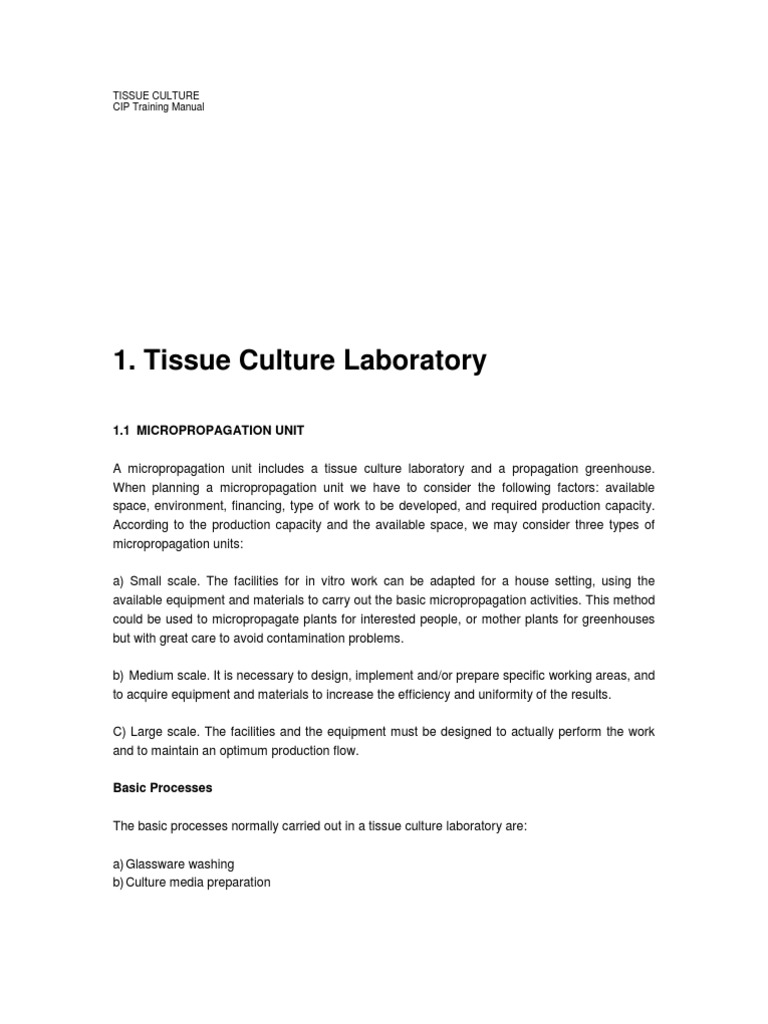 TISSUE CULTURE
CIP Training Manual

1. Tissue Culture Laboratory

1.1 MICROPROPAGATION UNIT

A micropropagation unit includes a tissue culture laboratory and a propagation greenhouse. When planning a micropropagation unit we have to consider the following factors: available space, environment, financing, type of work to be developed, and required production capacity. According to the production capacity and the available space, we may consider three types of micropropagation units:

a) Small scale. The facilities for in vitro work can be adapted for a house setting, using the available equipment and materials to carry out the basic micropropagation activities. This method could be used to micropropagate plants for interested people, or mother plants for greenhouses but with great care to avoid contamination problems.

b) Medium scale. It is necessary to design, implement and/or prepare specific working areas, and to acquire equipment and materials to increase the efficiency and uniformity of the results.

C) Large scale. The facilities and the equipment must be designed to actually perform the work and to maintain an optimum production flow.

Basic Processes

The basic processes normally carried out in a tissue culture laboratory are:

a) Glassware washing
b) Culture media preparation